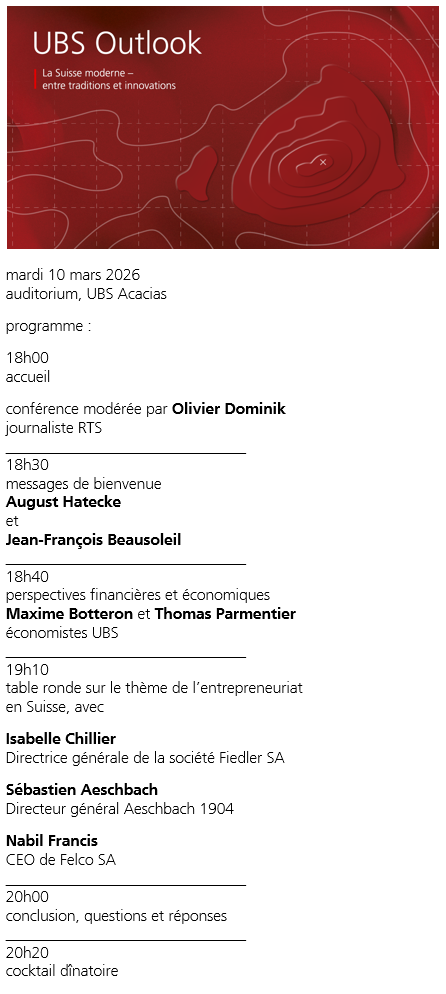 UBS Outlook

La Suisse moderne – entre traditions et innovations

mardi 10 mars 2026
auditorium, UBS Acacias

programme :

18h00
accueil

conférence modérée par Olivier Dominik
journaliste RTS

18h30
messages de bienvenue
August Hatecke
et
Jean-François Beausoleil

18h40
perspectives financières et économiques
Maxime Botteron et Thomas Parmentier
économistes UBS

19h10
table ronde sur le thème de l'entrepreneuriat en Suisse, avec

Isabelle Chillier
Directrice générale de la société Fiedler SA

Sébastien Aeschbach
Directeur général Aeschbach 1904

Nabil Francis
CEO de Felco SA

20h00
conclusion, questions et réponses

20h20
cocktail dînatoire